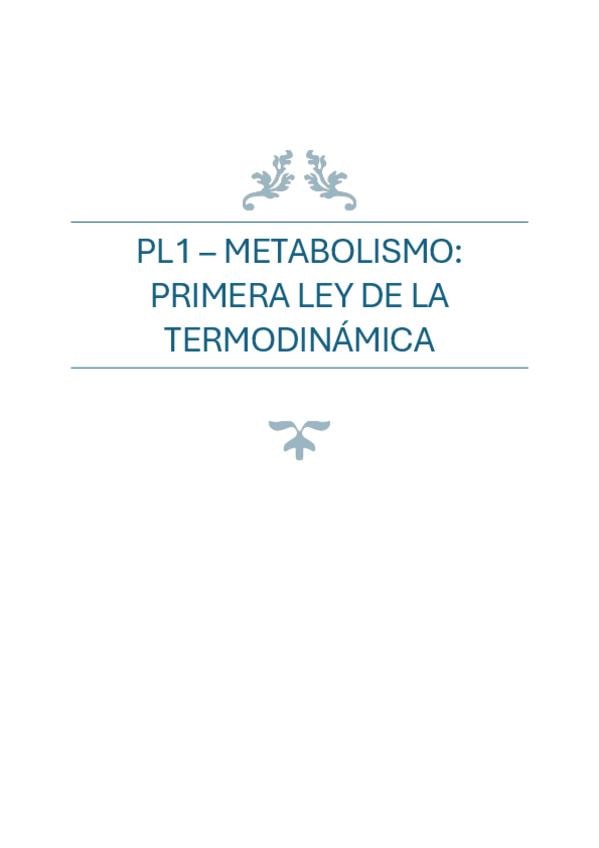 PL1 – METABOLISMO: PRIMERA LEY DE LA TERMODINÁMICA